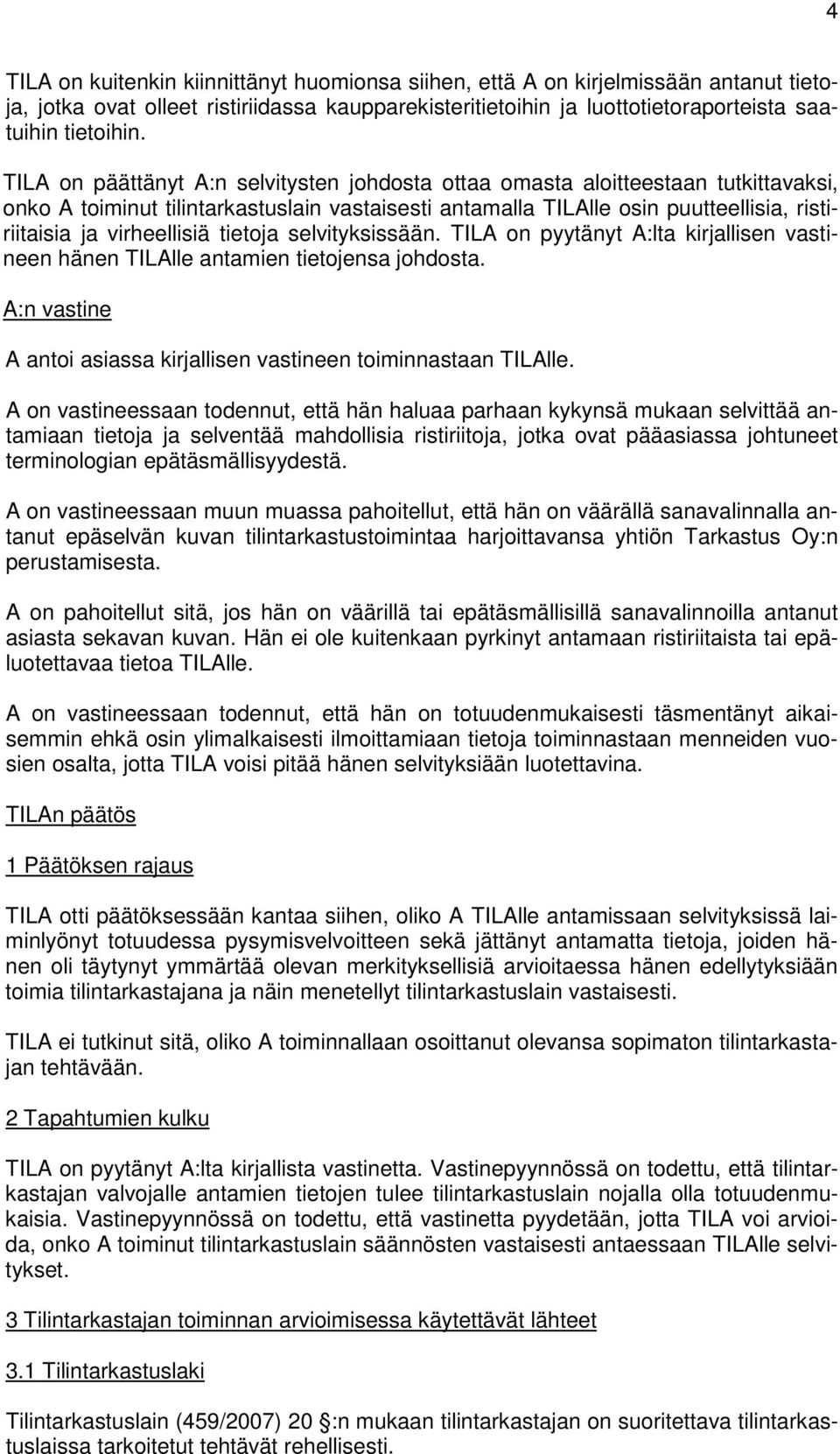 4

TILA on kuitenkin kiinnittänyt huomionsa siihen, että A on kirjelmissään antanut tietoja, jotka ovat olleet ristiriidassa kaupparekisteritietoihin ja luottotietoraporteista saatuihin tietoihin.

TILA on päättänyt A:n selvitysten johdosta ottaa omasta aloitteestaan tutkittavaksi, onko A toiminut tilintarkastuslain vastaisesti antamalla TILAlle osin puutteellisia, ristiriitaisia ja virheellisiä tietoja selvityksissään. TILA on pyytänyt A:lta kirjallisen vastineen hänen TILAlle antamien tietojensa johdosta.

A:n vastine

A antoi asiassa kirjallisen vastineen toiminnastaan TILAlle.

A on vastineessaan todennut, että hän haluaa parhaan kykynsä mukaan selvittää antamiaan tietoja ja selventää mahdollisia ristiriitoja, jotka ovat pääasiassa johtuneet terminologian epätäsmällisyydestä.

A on vastineessaan muun muassa pahoitellut, että hän on väärällä sanavalinnalla antanut epäselvän kuvan tilintarkastustoimintaa harjoittavansa yhtiön Tarkastus Oy:n perustamisesta.

A on pahoitellut sitä, jos hän on väärillä tai epätäsmällisillä sanavalinnoilla antanut asiasta sekavan kuvan. Hän ei ole kuitenkaan pyrkinyt antamaan ristiriitaista tai epäluotettavaa tietoa TILAlle.

A on vastineessaan todennut, että hän on totuudenmukaisesti täsmentänyt aikaisemmin ehkä osin ylimalkaisesti ilmoittamiaan tietoja toiminnastaan menneiden vuosien osalta, jotta TILA voisi pitää hänen selvityksiään luotettavina.

TILAn päätös

1 Päätöksen rajaus

TILA otti päätöksessään kantaa siihen, oliko A TILAlle antamissaan selvityksissä laiminlyönyt totuudessa pysymisvelvoitteen sekä jättänyt antamatta tietoja, joiden hänen oli täytynyt ymmärtää olevan merkityksellisiä arvioitaessa hänen edellytyksiään toimia tilintarkastajana ja näin menetellyt tilintarkastuslain vastaisesti.

TILA ei tutkinut sitä, oliko A toiminnallaan osoittanut olevansa sopimaton tilintarkastajan tehtävään.

2 Tapahtumien kulku

TILA on pyytänyt A:lta kirjallista vastinetta. Vastinepyynnössä on todettu, että tilintarkastajan valvojalle antamien tietojen tulee tilintarkastuslain nojalla olla totuudenmukaisia. Vastinepyynnössä on todettu, että vastinetta pyydetään, jotta TILA voi arvioida, onko A toiminut tilintarkastuslain säännösten vastaisesti antaessaan TILAlle selvitykset.

3 Tilintarkastajan toiminnan arvioimisessa käytettävät lähteet

3.1 Tilintarkastuslaki

Tilintarkastuslain (459/2007) 20 §:n mukaan tilintarkastajan on suoritettava tilintarkastuslaissa tarkoitetut tehtävät rehellisesti.